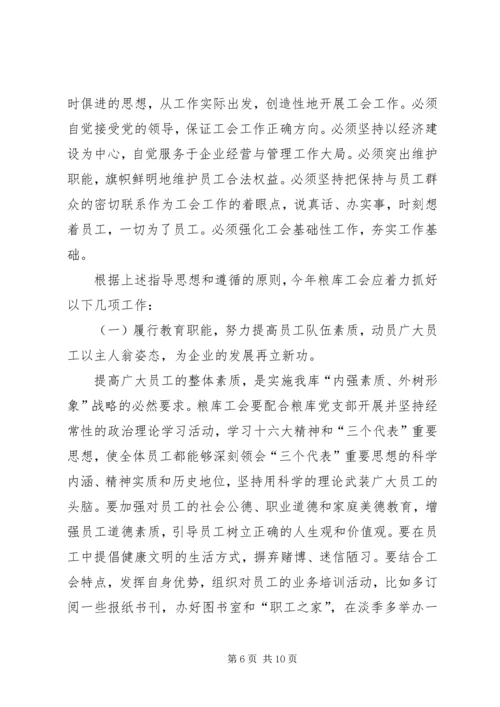 时俱进的思想，从工作实际出发，创造性地开展工会工作。必须自觉接受党的领导，保证工会工作正确方向。必须坚持以经济建设为中心，自觉服务于企业经营与管理工作大局。必须突出维护职能，旗帜鲜明地维护员工合法权益。必须坚持把保持与员工群众的密切联系作为工会工作的着眼点，说真话、办实事，时刻想着员工，一切为了员工。必须强化工会基础性工作，夯实工作基础。

根据上述指导思想和遵循的原则，今年粮库工会应着力抓好以下几项工作：

（一）履行教育职能，努力提高员工队伍素质，动员广大员工以主人翁姿态，为企业的发展再立新功。

提高广大员工的整体素质，是实施我库“内强素质、外树形象”战略的必然要求。粮库工会要配合粮库党支部开展并坚持经常性的政治理论学习活动，学习十六大精神和“三个代表”重要思想，使全体员工都能够深刻领会“三个代表”重要思想的科学内涵、精神实质和历史地位，坚持用科学的理论武装广大员工的头脑。要加强对员工的社会公德、职业道德和家庭美德教育，增强员工道德素质，引导员工树立正确的人生观和价值观。要在员工中提倡健康文明的生活方式，摒弃赌博、迷信陋习。要结合工会特点，发挥自身优势，组织对员工的业务培训活动，比如多订阅一些报纸书刊，办好图书室和“职工之家”，在淡季多举办一

第 6 页 共 10 页